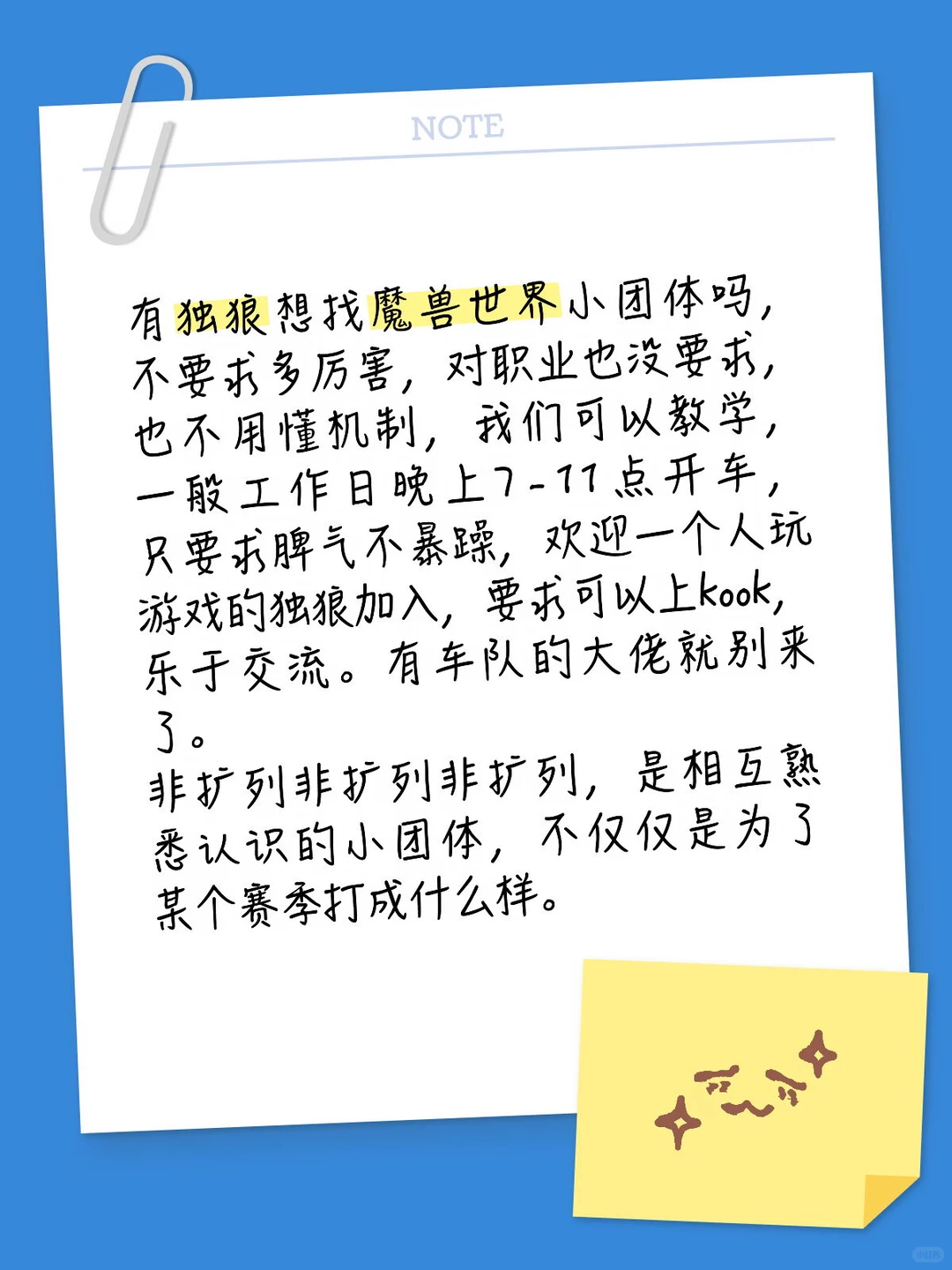 NOTE

有独狼想找魔兽世界小团体吗，不要求多厉害，对职业也没要求，也不用懂机制，我们可以教学，一般工作日晚上7-11点开车，只要求脾气不暴躁，欢迎一个人玩游戏的独狼加入，要求可以上kook，乐于交流。有车队的大佬就别来了。
非扩列非扩列非扩列，是相互熟悉认识的小团体，不仅仅是为了某个赛季打成什么样。